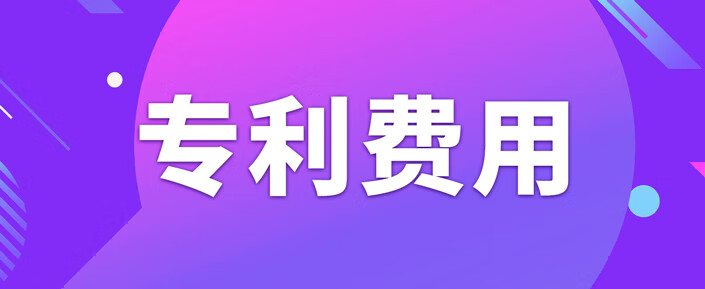 专利费用